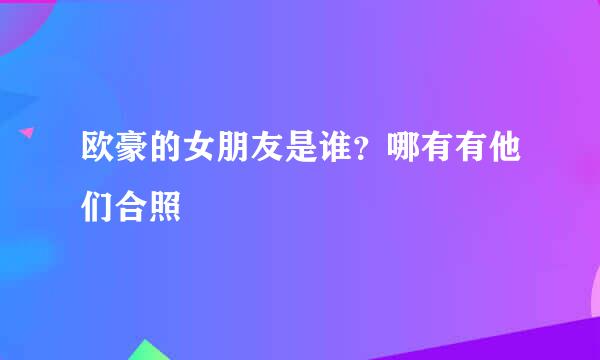 欧豪的女朋友是谁？哪有有他们合照